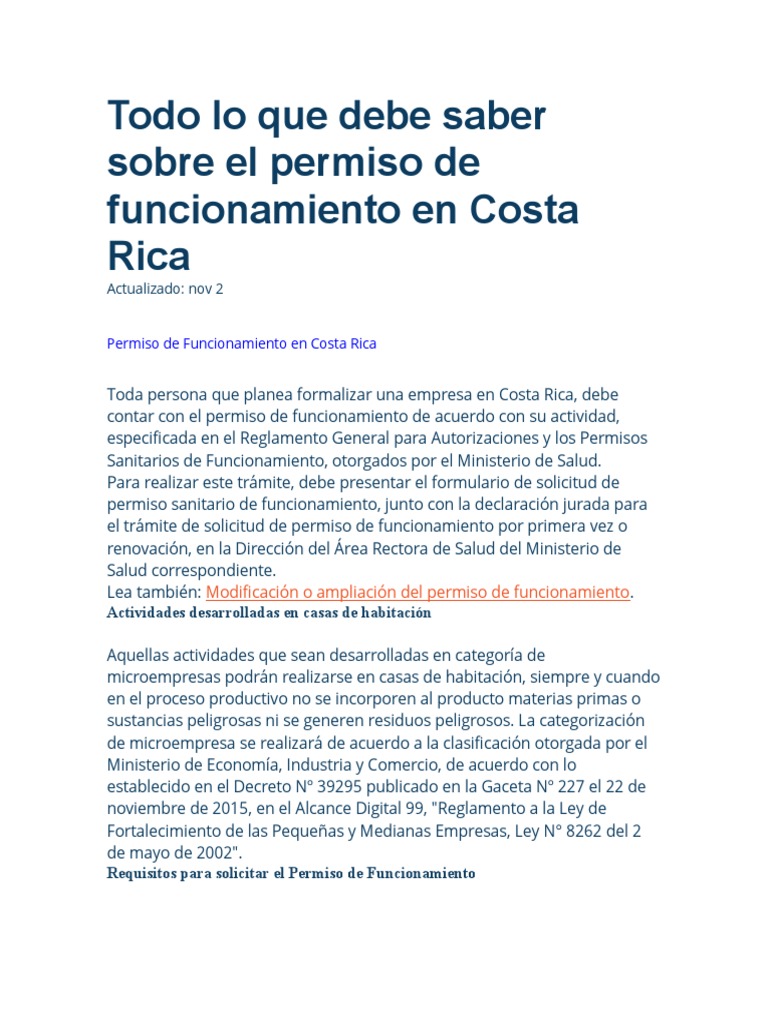 Todo lo que debe saber sobre el permiso de funcionamiento en Costa Rica
Actualizado: nov 2

Permiso de Funcionamiento en Costa Rica

Toda persona que planea formalizar una empresa en Costa Rica, debe contar con el permiso de funcionamiento de acuerdo con su actividad, especificada en el Reglamento General para Autorizaciones y los Permisos Sanitarios de Funcionamiento, otorgados por el Ministerio de Salud.
Para realizar este trámite, debe presentar el formulario de solicitud de permiso sanitario de funcionamiento, junto con la declaración jurada para el trámite de solicitud de permiso de funcionamiento por primera vez o renovación, en la Dirección del Área Rectora de Salud del Ministerio de Salud correspondiente.
Lea también: Modificación o ampliación del permiso de funcionamiento.
Actividades desarrolladas en casas de habitación

Aquellas actividades que sean desarrolladas en categoría de microempresas podrán realizarse en casas de habitación, siempre y cuando en el proceso productivo no se incorporen al producto materias primas o sustancias peligrosas ni se generen residuos peligrosos. La categorización de microempresa se realizará de acuerdo a la clasificación otorgada por el Ministerio de Economía, Industria y Comercio, de acuerdo con lo establecido en el Decreto N° 39295 publicado en la Gaceta N° 227 el 22 de noviembre de 2015, en el Alcance Digital 99, "Reglamento a la Ley de Fortalecimiento de las Pequeñas y Medianas Empresas, Ley N° 8262 del 2 de mayo de 2002".
Requisitos para solicitar el Permiso de Funcionamiento